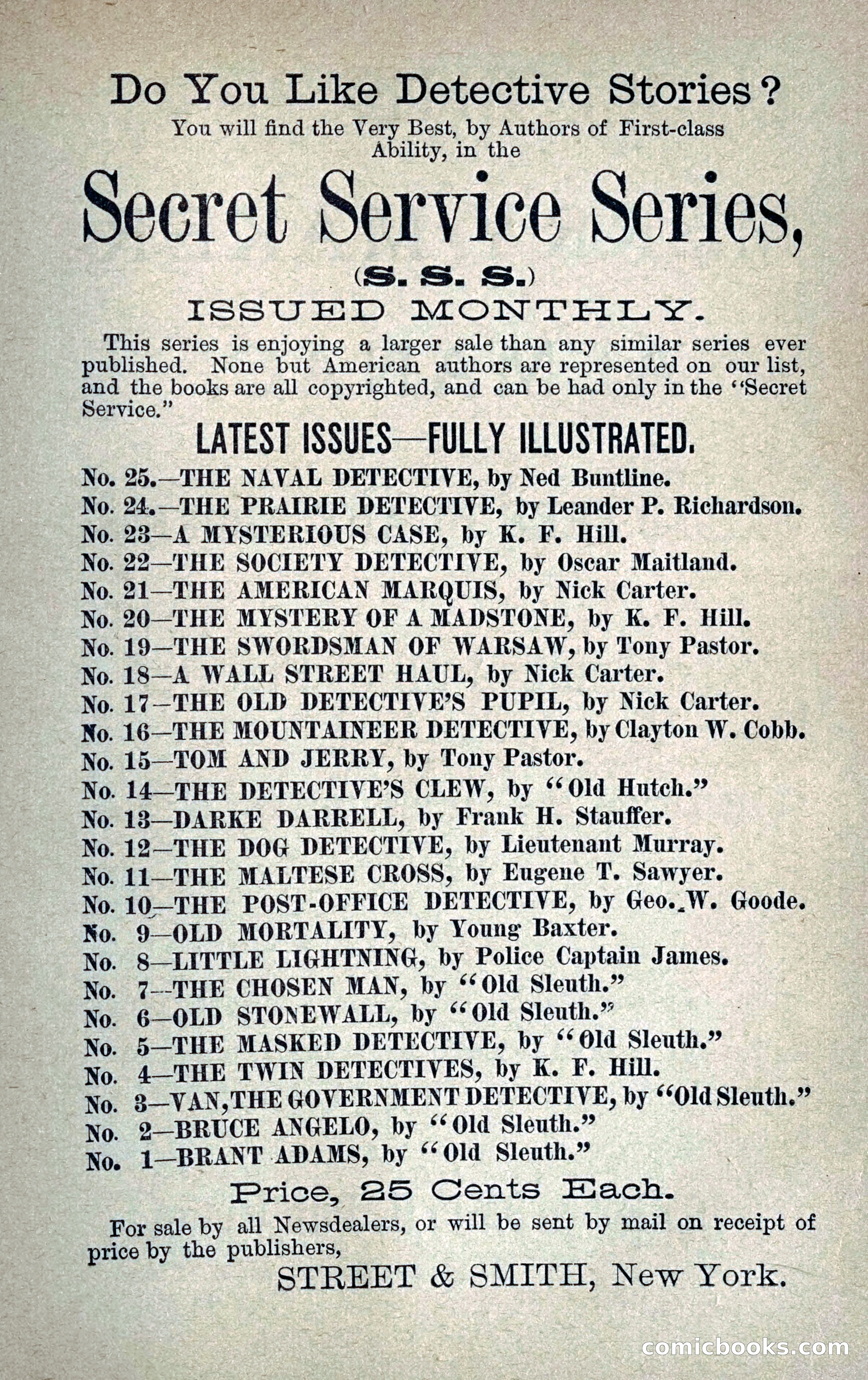 Do You Like Detective Stories?
You will find the Very Best, by Authors of First-class Ability, in the

Secret Service Series,

(S. S. S.)

ISSUED MONTHLY.

This series is enjoying a larger sale than any similar series ever published. None but American authors are represented on our list, and the books are all copyrighted, and can be had only in the "Secret Service."

LATEST ISSUES—FULLY ILLUSTRATED.

No. 25.—THE NAVAL DETECTIVE, by Ned Buntline.
No. 24.—THE PRAIRIE DETECTIVE, by Leander P. Richardson.
No. 23—A MYSTERIOUS CASE, by K. F. Hill.
No. 22—THE SOCIETY DETECTIVE, by Oscar Maitland.
No. 21—THE AMERICAN MARQUIS, by Nick Carter.
No. 20—THE MYSTERY OF A MADSTONE, by K. F. Hill.
No. 19—THE SWORDSMAN OF WARSAW, by Tony Pastor.
No. 18—A WALL STREET HAUL, by Nick Carter.
No. 17—THE OLD DETECTIVE'S PUPIL, by Nick Carter.
No. 16—THE MOUNTAINEER DETECTIVE, by Clayton W. Cobb.
No. 15—TOM AND JERRY, by Tony Pastor.
No. 14—THE DETECTIVE'S CLEW, by "Old Hutch."
No. 13—DARKE DARRELL, by Frank H. Stauffer.
No. 12—THE DOG DETECTIVE, by Lieutenant Murray.
No. 11—THE MALTESE CROSS, by Eugene T. Sawyer.
No. 10—THE POST-OFFICE DETECTIVE, by Geo. W. Goode.
No. 9—OLD MORTALITY, by Young Baxter.
No. 8—LITTLE LIGHTNING, by Police Captain James.
No. 7—THE CHOSEN MAN, by "Old Sleuth."
No. 6—OLD STONEWALL, by "Old Sleuth."
No. 5—THE MASKED DETECTIVE, by "Old Sleuth."
No. 4—THE TWIN DETECTIVES, by K. F. Hill.
No. 3—VAN, THE GOVERNMENT DETECTIVE, by "Old Sleuth."
No. 2—BRUCE ANGELO, by "Old Sleuth."
No. 1—BRANT ADAMS, by "Old Sleuth."

Price, 25 Cents Each.

For sale by all Newsdealers, or will be sent by mail on receipt of price by the publishers,

STREET & SMITH, New York.

comicbooks.com